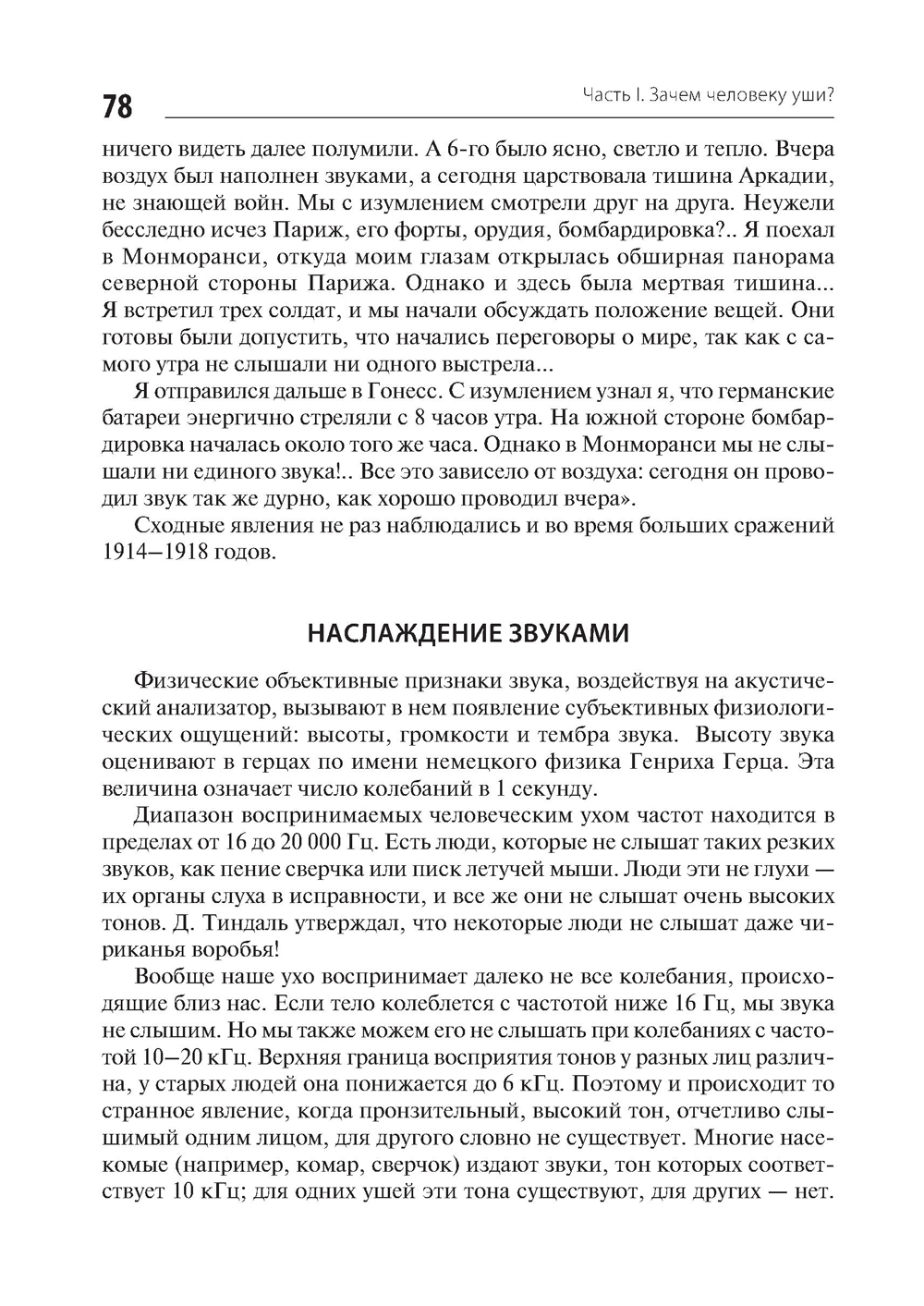 78

Часть I. Зачем человеку уши?

ничего видеть далее полумили. А 6-го было ясно, светло и тепло. Вчера воздух был наполнен звуками, а сегодня царствовала тишина Аркадии, не знающей войн. Мы с изумлением смотрели друг на друга. Неужели бесследно исчез Париж, его форты, орудия, бомбардировка?.. Я поехал в Монморанси, откуда моим глазам открылась обширная панорама северной стороны Парижа. Однако и здесь была мертвая тишина... Я встретил трех солдат, и мы начали обсуждать положение вещей. Они готовы были допустить, что начались переговоры о мире, так как с самого утра не слышали ни одного выстрела...

Я отправился дальше в Гонесс. С изумлением узнал я, что германские батареи энергично стреляли с 8 часов утра. На южной стороне бомбардировка началась около того же часа. Однако в Монморанси мы не слышали ни единого звука!.. Все это зависело от воздуха: сегодня он проводил звук так же дурно, как хорошо проводил вчера».

Сходные явления не раз наблюдались и во время больших сражений 1914—1918 годов.

НАСЛАЖДЕНИЕ ЗВУКАМИ

Физические объективные признаки звука, воздействуя на акустический анализатор, вызывают в нем появление субъективных физиологических ощущений: высоты, громкости и тембра звука. Высоту звука оценивают в герцах по имени немецкого физика Генриха Герца. Эта величина означает число колебаний в 1 секунду.

Диапазон воспринимаемых человеческим ухом частот находится в пределах от 16 до 20 000 Гц. Есть люди, которые не слышат таких резких звуков, как пение сверчка или писк летучей мыши. Люди эти не глухи — их органы слуха в исправности, и все же они не слышат очень высоких тонов. Д. Тиндаль утверждал, что некоторые люди не слышат даже чириканья воробья!

Вообще наше ухо воспринимает далеко не все колебания, происходящие близ нас. Если тело колеблется с частотой ниже 16 Гц, мы звука не слышим. Но мы также можем его не слышать при колебаниях с частотой 10—20 кГц. Верхняя граница восприятия тонов у разных лиц различна, у старых людей она понижается до 6 кГц. Поэтому и происходит то странное явление, когда пронзительный, высокий тон, отчетливо слышимый одним лицом, для другого словно не существует. Многие насекомые (например, комар, сверчок) издают звуки, тон которых соответствует 10 кГц; для одних ушей эти тона существуют, для других — нет.